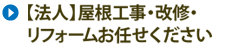 【法人】屋根工事・改修・リフォームお任せください